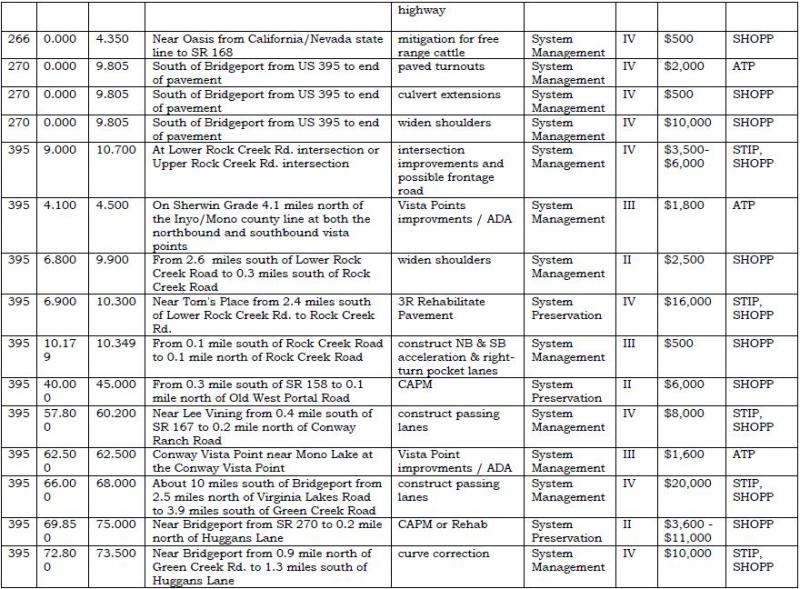 |  |  |  |  | highway |  |  |  |  |
|---|---|---|---|---|---|---|---|---|
| 266 | 0.000 | 4.350 | Near Oasis from California/Nevada state line to SR 168 | mitigation for free range cattle | System Management | IV | $500 | SHOPP |
| 270 | 0.000 | 9.805 | South of Bridgeport from US 395 to end of pavement | paved turnouts | System Management | IV | $2,000 | ATP |
| 270 | 0.000 | 9.805 | South of Bridgeport from US 395 to end of pavement | culvert extensions | System Management | IV | $500 | SHOPP |
| 270 | 0.000 | 9.805 | South of Bridgeport from US 395 to end of pavement | widen shoulders | System Management | IV | $10,000 | SHOPP |
| 395 | 9.000 | 10.700 | At Lower Rock Creek Rd. intersection or Upper Rock Creek Rd. intersection | intersection improvements and possible frontage road | System Management | IV | $3,500-$6,000 | STIP, SHOPP |
| 395 | 4.100 | 4.500 | On Sherwin Grade 4.1 miles north of the Inyo/Mono county line at both the northbound and southbound vista points | Vista Points improvments / ADA | System Management | III | $1,800 | ATP |
| 395 | 6.800 | 9.900 | From 2.6 miles south of Lower Rock Creek Road to 0.3 miles south of Rock Creek Road | widen shoulders | System Management | II | $2,500 | SHOPP |
| 395 | 6.900 | 10.300 | Near Tom's Place from 2.4 miles south of Lower Rock Creek Rd. to Rock Creek Rd. | 3R Rehabilitate Pavement | System Preservation | IV | $16,000 | STIP, SHOPP |
| 395 | 10.179 | 10.349 | From 0.1 mile south of Rock Creek Road to 0.1 mile north of Rock Creek Road | construct NB & SB acceleration & right-turn pocket lanes | System Management | III | $500 | SHOPP |
| 395 | 40.000 | 45.000 | From 0.3 mile south of SR 158 to 0.1 mile north of Old West Portal Road | CAPM | System Preservation | II | $6,000 | SHOPP |
| 395 | 57.800 | 60.200 | Near Lee Vining from 0.4 mile south of SR 167 to 0.2 mile north of Conway Ranch Road | construct passing lanes | System Management | IV | $8,000 | STIP, SHOPP |
| 395 | 62.500 | 62.500 | Conway Vista Point near Mono Lake at the Conway Vista Point | Vista Point improvments / ADA | System Management | III | $1,600 | ATP |
| 395 | 66.000 | 68.000 | About 10 miles south of Bridgeport from 2.5 miles north of Virginia Lakes Road to 3.9 miles south of Green Creek Road | construct passing lanes | System Management | IV | $20,000 | STIP, SHOPP |
| 395 | 69.850 | 75.000 | Near Bridgeport from SR 270 to 0.2 mile north of Huggans Lane | CAPM or Rehab | System Preservation | II | $3,600 - $11,000 | SHOPP |
| 395 | 72.800 | 73.500 | Near Bridgeport from 0.9 mile north of Green Creek Rd. to 1.3 miles south of Huggans Lane | curve correction | System Management | IV | $10,000 | STIP, SHOPP |